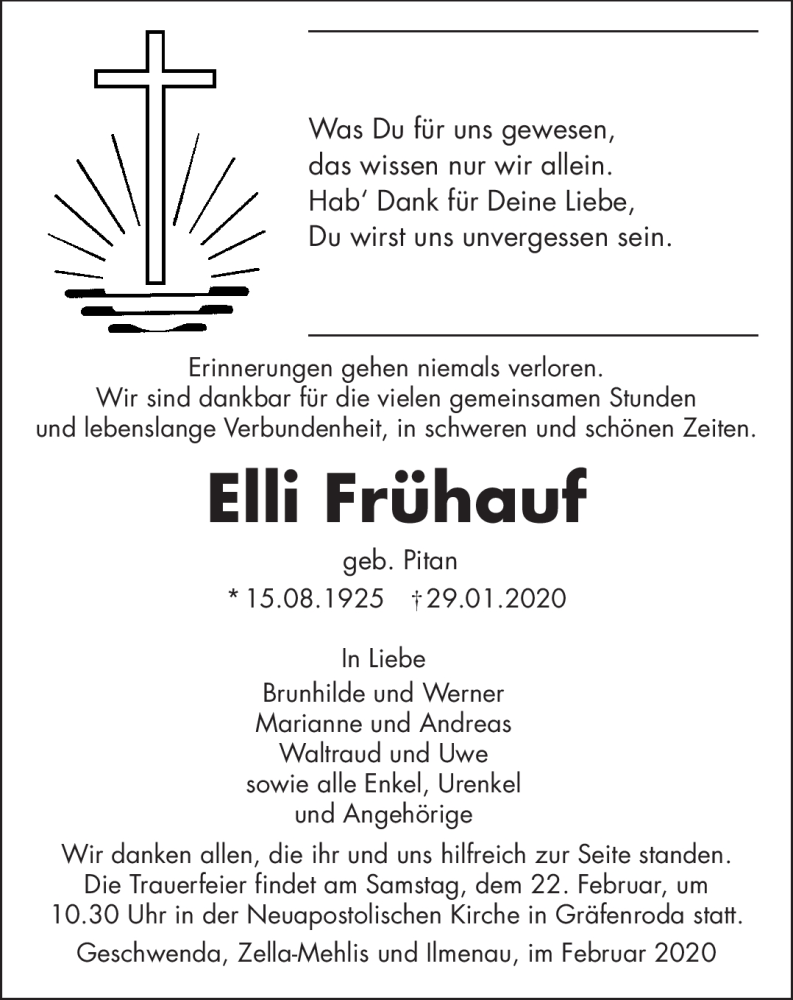 Was Du für uns gewesen,
das wissen nur wir allein.
Hab' Dank für Deine Liebe,
Du wirst uns unvergessen sein.

Erinnerungen gehen niemals verloren.
Wir sind dankbar für die vielen gemeinsamen Stunden
und lebenslange Verbundenheit, in schweren und schönen Zeiten.

Elli Frühauf

geb. Pitan
* 15.08.1925 † 29.01.2020

In Liebe
Brunhilde und Werner
Marianne und Andreas
Waltraud und Uwe
sowie alle Enkel, Urenkel
und Angehörige

Wir danken allen, die ihr und uns hilfreich zur Seite standen.
Die Trauerfeier findet am Samstag, dem 22. Februar, um
10.30 Uhr in der Neuapostolischen Kirche in Gräfenroda statt.

Geschwenda, Zella-Mehlis und Ilmenau, im Februar 2020